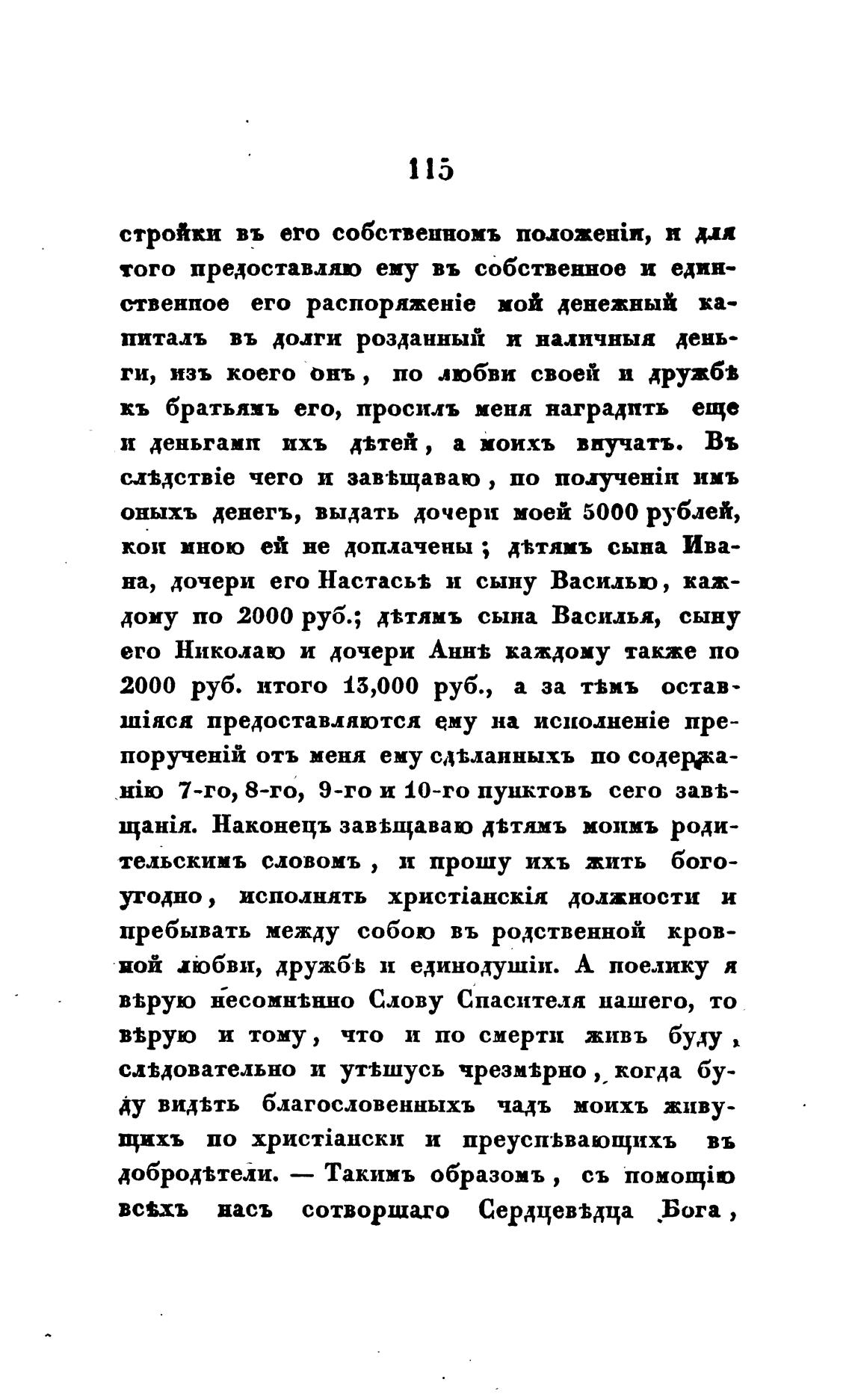 115

стройки въ его собственномъ положеніи, и для того предоставляю ему въ собственное и единственное его распоряженіе мой денежный капиталъ въ долги розданный и наличныя деньги, изъ коего онъ, по любви своей и дружбѣ къ братьямъ его, просилъ меня наградить еще и деньгами ихъ дѣтей, а моихъ внучатъ. Въ слѣдствіе чего и завѣщаваю, по полученіи имъ оныхъ денегъ, выдать дочери моей 5000 рублей, кои мною ей не доплачены; дѣтямъ сына Ивана, дочери его Настасьѣ и сыну Василью, каждому по 2000 руб.; дѣтямъ сына Василья, сыну его Николаю и дочери Аннѣ каждому также по 2000 руб. итого 13,000 руб., а за тѣмъ оставшіяся предоставляются ему на исполненіе препорученій отъ меня ему сдѣланныхъ по содержанію 7-го, 8-го, 9-го и 10-го пунктовъ сего завѣщанія. Наконецъ завѣщаваю дѣтямъ моимъ родительскимъ словомъ, и прошу ихъ жить богоугодно, исполнять христіанскія должности и пребывать между собою въ родственной кровной любви, дружбѣ и единодушіи. А поелику я вѣрую несомнѣнно Слову Спасителя нашего, то вѣрую и тому, что и по смерти живъ буду, слѣдовательно и утѣшусь чрезмѣрно, когда буду видѣть благословенныхъ чадъ моихъ живущихъ по христіански и преуспѣвающихъ въ добродѣтели. — Такимъ образомъ, съ помощію всѣхъ насъ сотворшаго Сердцевѣдца Бога,